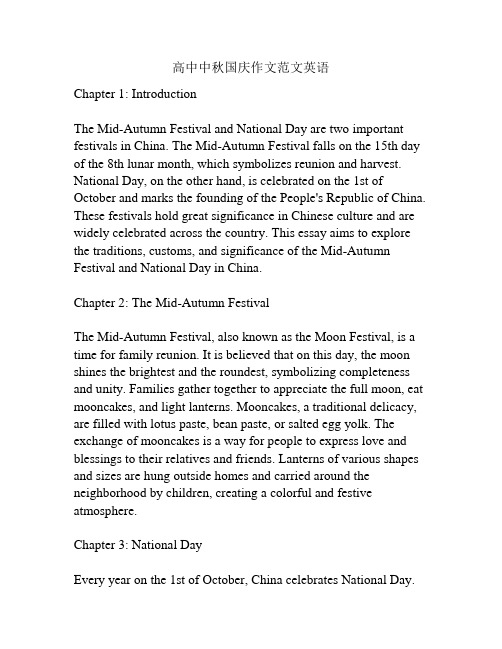 高中中秋国庆作文范文英语

Chapter 1: Introduction

The Mid-Autumn Festival and National Day are two important festivals in China. The Mid-Autumn Festival falls on the 15th day of the 8th lunar month, which symbolizes reunion and harvest. National Day, on the other hand, is celebrated on the 1st of October and marks the founding of the People's Republic of China. These festivals hold great significance in Chinese culture and are widely celebrated across the country. This essay aims to explore the traditions, customs, and significance of the Mid-Autumn Festival and National Day in China.

Chapter 2: The Mid-Autumn Festival

The Mid-Autumn Festival, also known as the Moon Festival, is a time for family reunion. It is believed that on this day, the moon shines the brightest and the roundest, symbolizing completeness and unity. Families gather together to appreciate the full moon, eat mooncakes, and light lanterns. Mooncakes, a traditional delicacy, are filled with lotus paste, bean paste, or salted egg yolk. The exchange of mooncakes is a way for people to express love and blessings to their relatives and friends. Lanterns of various shapes and sizes are hung outside homes and carried around the neighborhood by children, creating a colorful and festive atmosphere.

Chapter 3: National Day

Every year on the 1st of October, China celebrates National Day.